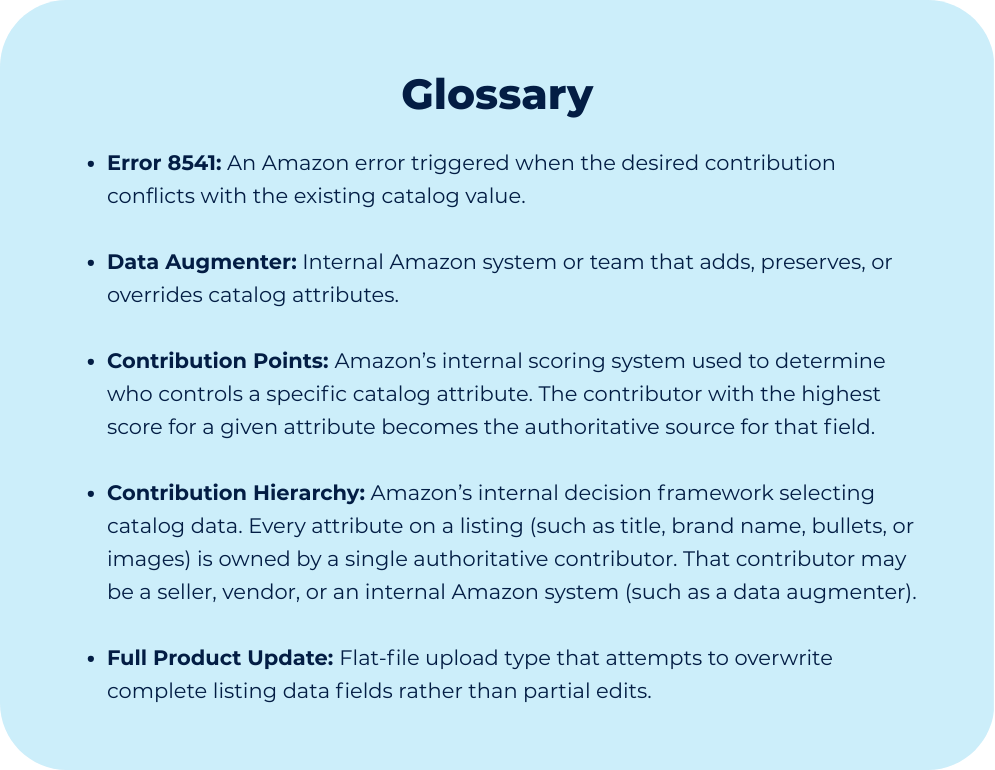 Glossary

• Error 8541: An Amazon error triggered when the desired contribution conflicts with the existing catalog value.

• Data Augmenter: Internal Amazon system or team that adds, preserves, or overrides catalog attributes.

• Contribution Points: Amazon's internal scoring system used to determine who controls a specific catalog attribute. The contributor with the highest score for a given attribute becomes the authoritative source for that field.

• Contribution Hierarchy: Amazon's internal decision framework selecting catalog data. Every attribute on a listing (such as title, brand name, bullets, or images) is owned by a single authoritative contributor. That contributor may be a seller, vendor, or an internal Amazon system (such as a data augmenter).

• Full Product Update: Flat-file upload type that attempts to overwrite complete listing data fields rather than partial edits.